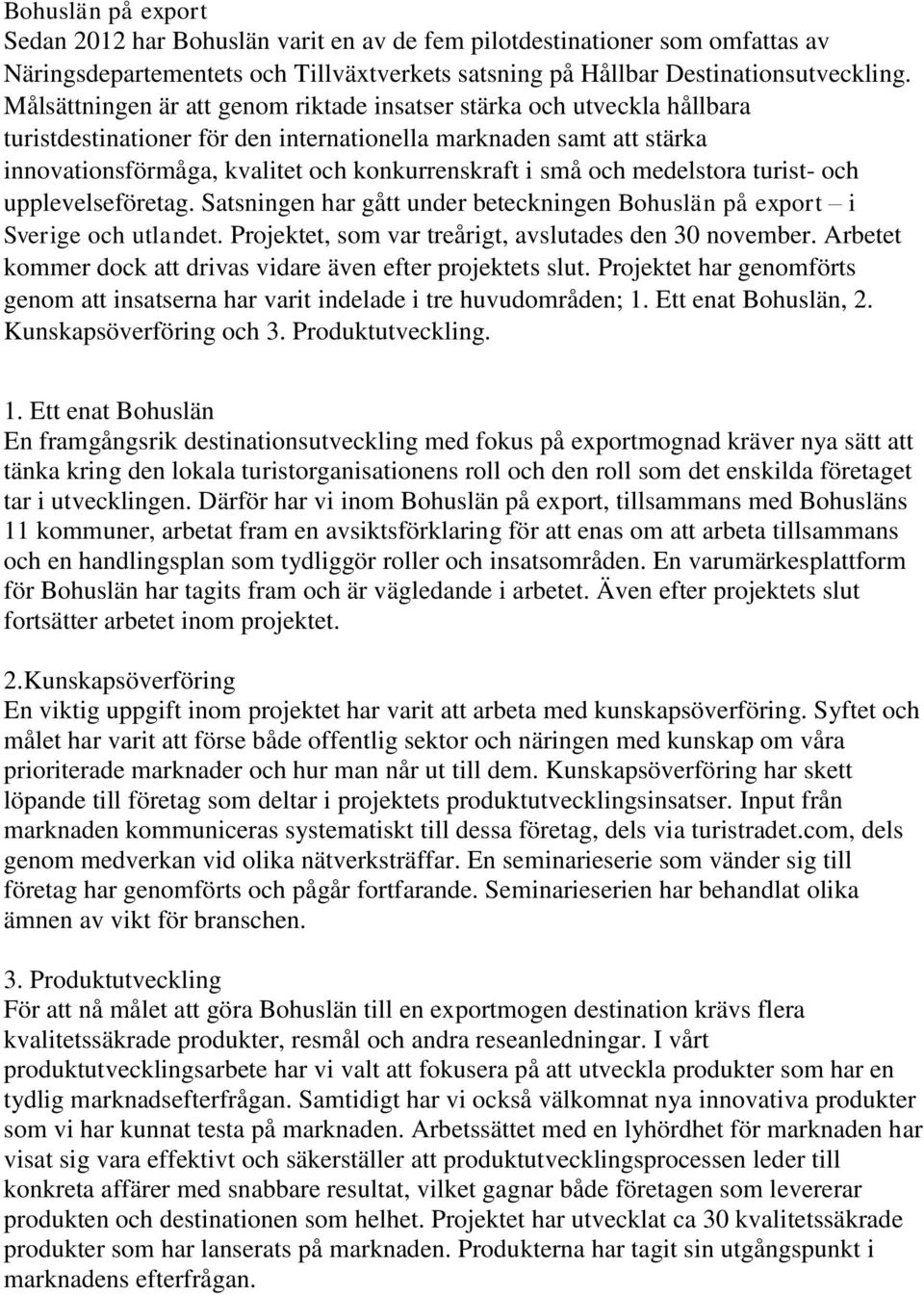 Bohuslän på export
Sedan 2012 har Bohuslän varit en av de fem pilotdestinationer som omfattas av Näringsdepartementets och Tillväxtverkets satsning på Hållbar Destinationsutveckling. Målsättningen är att genom riktade insatser stärka och utveckla hållbara turistdestinationer för den internationella marknaden samt att stärka innovationsförmåga, kvalitet och konkurrenskraft i små och medelstora turist- och upplevelseföretag. Satsningen har gått under beteckningen Bohuslän på export – i Sverige och utlandet. Projektet, som var treårigt, avslutades den 30 november. Arbetet kommer dock att drivas vidare även efter projektets slut. Projektet har genomförts genom att insatserna har varit indelade i tre huvudområden; 1. Ett enat Bohuslän, 2. Kunskapsöverföring och 3. Produktutveckling.

1. Ett enat Bohuslän
En framgångsrik destinationsutveckling med fokus på exportmognad kräver nya sätt att tänka kring den lokala turistorganisationens roll och den roll som det enskilda företaget tar i utvecklingen. Därför har vi inom Bohuslän på export, tillsammans med Bohusläns 11 kommuner, arbetat fram en avsiktsförklaring för att enas om att arbeta tillsammans och en handlingsplan som tydliggör roller och insatsområden. En varumärkesplattform för Bohuslän har tagits fram och är vägledande i arbetet. Även efter projektets slut fortsätter arbetet inom projektet.

2.Kunskapsöverföring
En viktig uppgift inom projektet har varit att arbeta med kunskapsöverföring. Syftet och målet har varit att förse både offentlig sektor och näringen med kunskap om våra prioriterade marknader och hur man når ut till dem. Kunskapsöverföring har skett löpande till företag som deltar i projektets produktutvecklingsinsatser. Input från marknaden kommuniceras systematiskt till dessa företag, dels via turistradet.com, dels genom medverkan vid olika nätverksträffar. En seminarieserie som vänder sig till företag har genomförts och pågår fortfarande. Seminarieserien har behandlat olika ämnen av vikt för branschen.

3. Produktutveckling
För att nå målet att göra Bohuslän till en exportmogen destination krävs flera kvalitetssäkrade produkter, resmål och andra reseanledningar. I vårt produktutvecklingsarbete har vi valt att fokusera på att utveckla produkter som har en tydlig marknadsefterfrågan. Samtidigt har vi också välkomnat nya innovativa produkter som vi har kunnat testa på marknaden. Arbetssättet med en lyhördhet för marknaden har visat sig vara effektivt och säkerställer att produktutvecklingsprocessen leder till konkreta affärer med snabbare resultat, vilket gagnar både företagen som levererar produkten och destinationen som helhet. Projektet har utvecklat ca 30 kvalitetssäkrade produkter som har lanserats på marknaden. Produkterna har tagit sin utgångspunkt i marknadens efterfrågan.